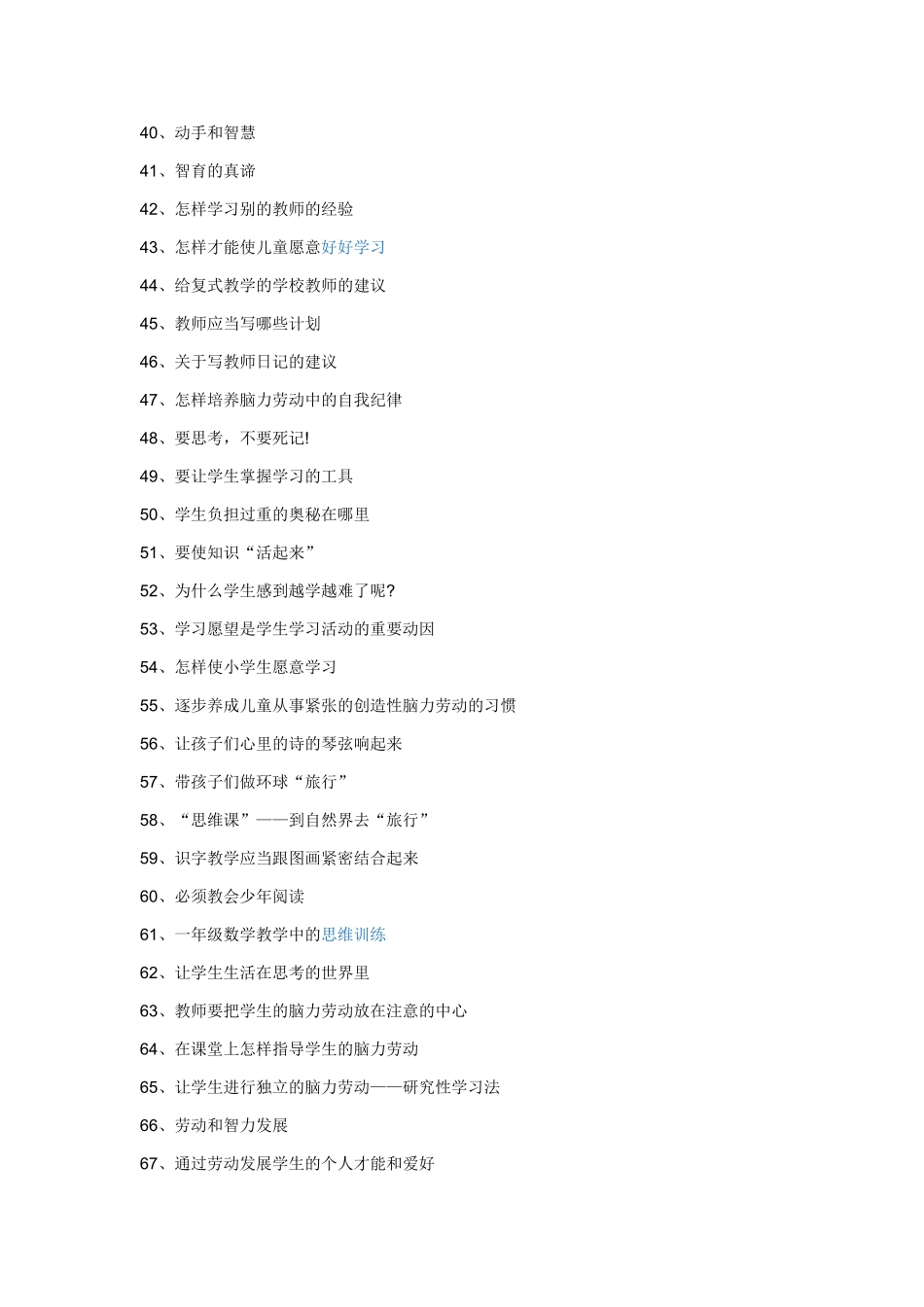 40、动手和智慧

41、智育的真谛

42、怎样学习别的教师的经验

43、怎样才能使儿童愿意好好学习

44、给复式教学的学校教师的建议

45、教师应当写哪些计划

46、关于写教师日记的建议

47、怎样培养脑力劳动中的自我纪律

48、要思考，不要死记!

49、要让学生掌握学习的工具

50、学生负担过重的奥秘在哪里

51、要使知识“活起来”

52、为什么学生感到越学越难了呢?

53、学习愿望是学生学习活动的重要动因

54、怎样使小学生愿意学习

55、逐步养成儿童从事紧张的创造性脑力劳动的习惯

56、让孩子们心里的诗的琴弦响起来

57、带孩子们做环球“旅行”

58、“思维课”——到自然界去“旅行”

59、识字教学应当跟图画紧密结合起来

60、必须教会少年阅读

61、一年级数学教学中的思维训练

62、让学生生活在思考的世界里

63、教师要把学生的脑力劳动放在注意的中心

64、在课堂上怎样指导学生的脑力劳动

65、让学生进行独立的脑力劳动——研究性学习法

66、劳动和智力发展

67、通过劳动发展学生的个人才能和爱好